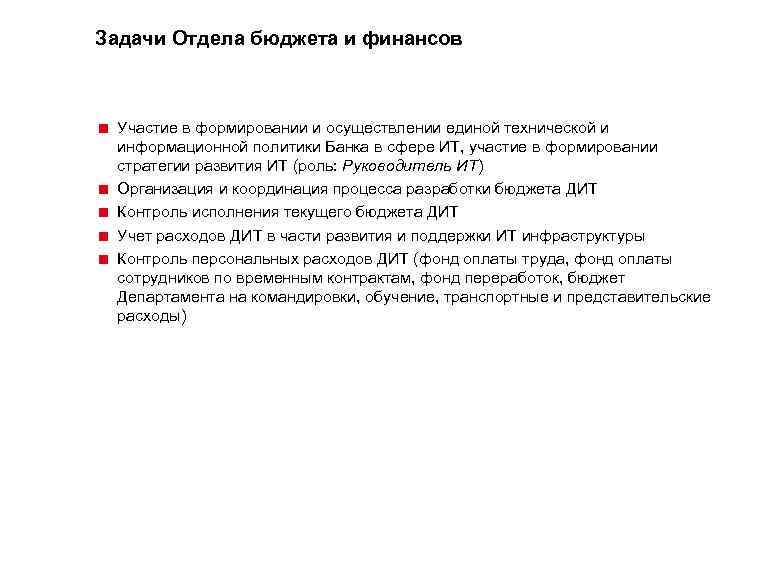 Задачи Отдела бюджета и финансов

Участие в формировании и осуществлении единой технической и информационной политики Банка в сфере ИТ, участие в формировании стратегии развития ИТ (роль: Руководитель ИТ)

Организация и координация процесса разработки бюджета ДИТ

Контроль исполнения текущего бюджета ДИТ

Учет расходов ДИТ в части развития и поддержки ИТ инфраструктуры

Контроль персональных расходов ДИТ (фонд оплаты труда, фонд оплаты сотрудников по временным контрактам, фонд переработок, бюджет Департамента на командировки, обучение, транспортные и представительские расходы)